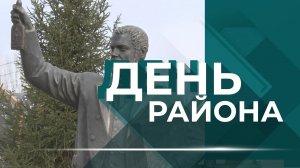 ДЕНЬ
РАЙОНА